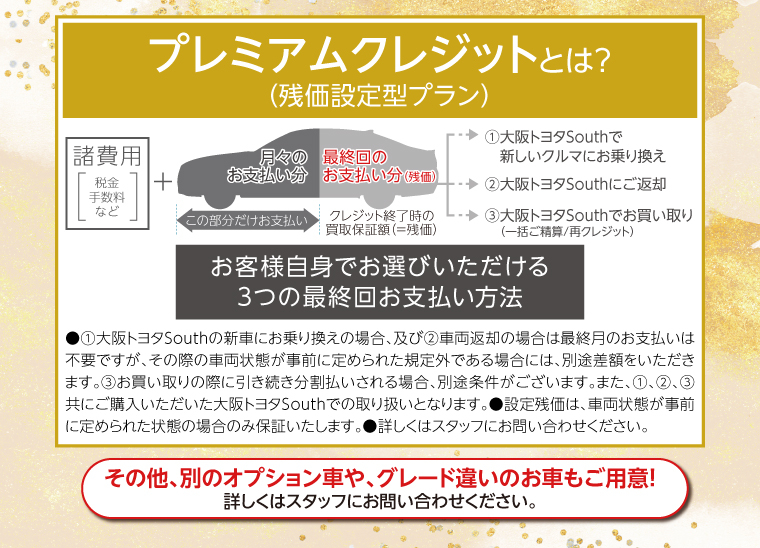 プレミアムクレジットとは?
(残価設定型プラン)

諸費用
税金
手数料
など

+

月々の
お支払い分

最終回の
お支払い分(残価)

この部分だけお支払い

クレジット終了時の
買取保証額(=残価)

①大阪トヨタSouthで
新しいクルマにお乗り換え

②大阪トヨタSouthにご返却

③大阪トヨタSouthでお買い取り
(一括ご精算/再クレジット)

お客様自身でお選びいただける
3つの最終回お支払い方法

●①大阪トヨタSouthの新車にお乗り換えの場合、及び②車両返却の場合は最終月のお支払いは不要ですが、その際の車両状態が事前に定められた規定外である場合には、別途差額をいただきます。③お買い取りの際に引き続き分割払いされる場合、別途条件がございます。また、①、②、③共にご購入いただいた大阪トヨタSouthでの取り扱いとなります。●設定残価は、車両状態が事前に定められた状態の場合のみ保証いたします。●詳しくはスタッフにお問い合わせください。

その他、別のオプション車や、グレード違いのお車もご用意!
詳しくはスタッフにお問い合わせください。